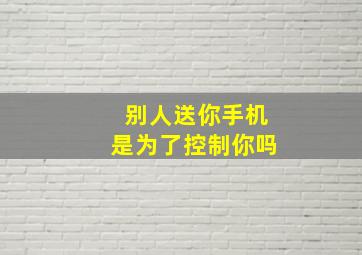 别人送你手机
是为了控制你吗